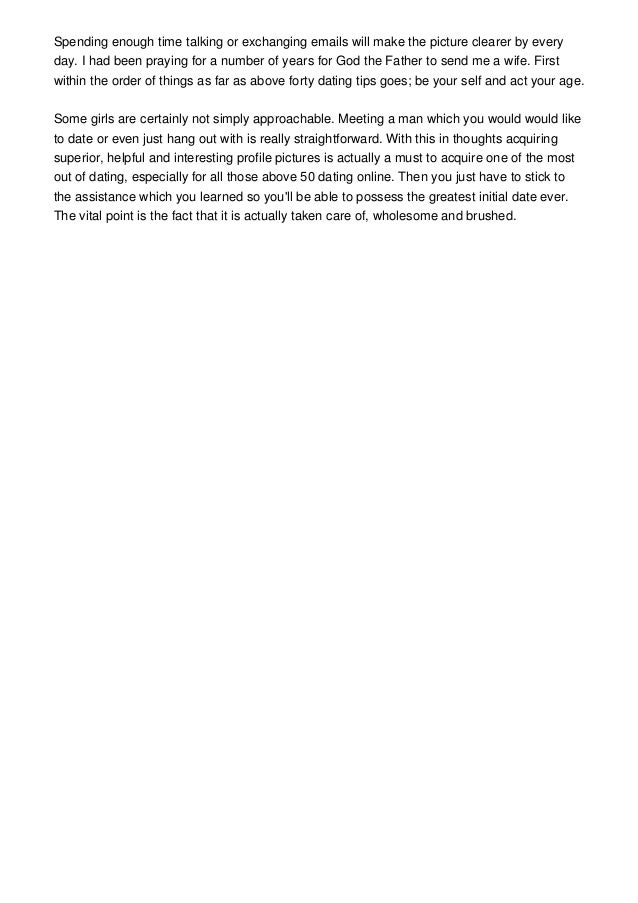 Spending enough time talking or exchanging emails will make the picture clearer by every day. I had been praying for a number of years for God the Father to send me a wife. First within the order of things as far as above forty dating tips goes; be your self and act your age.

Some girls are certainly not simply approachable. Meeting a man which you would would like to date or even just hang out with is really straightforward. With this in thoughts acquiring superior, helpful and interesting profile pictures is actually a must to acquire one of the most out of dating, especially for all those above 50 dating online. Then you just have to stick to the assistance which you learned so you'll be able to possess the greatest initial date ever. The vital point is the fact that it is actually taken care of, wholesome and brushed.